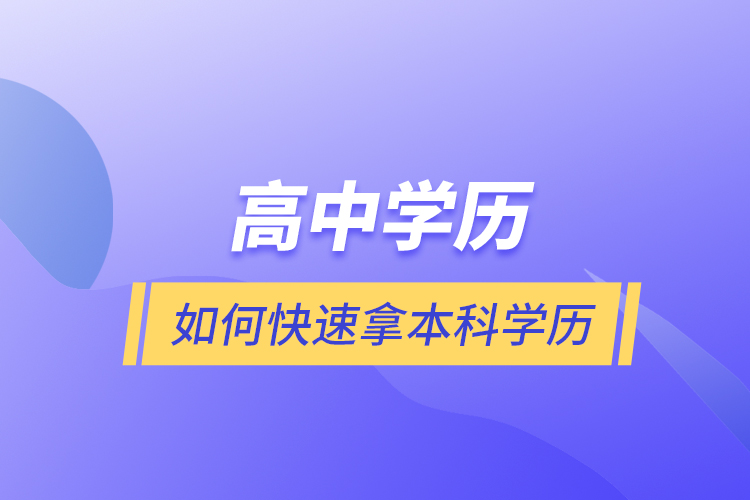 高中学历

如何快速拿本科学历